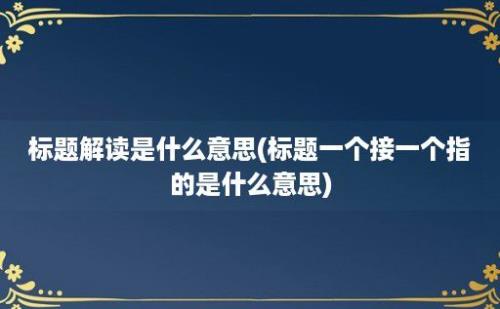 标题解读是什么意思(标题一个接一个指的是什么意思)